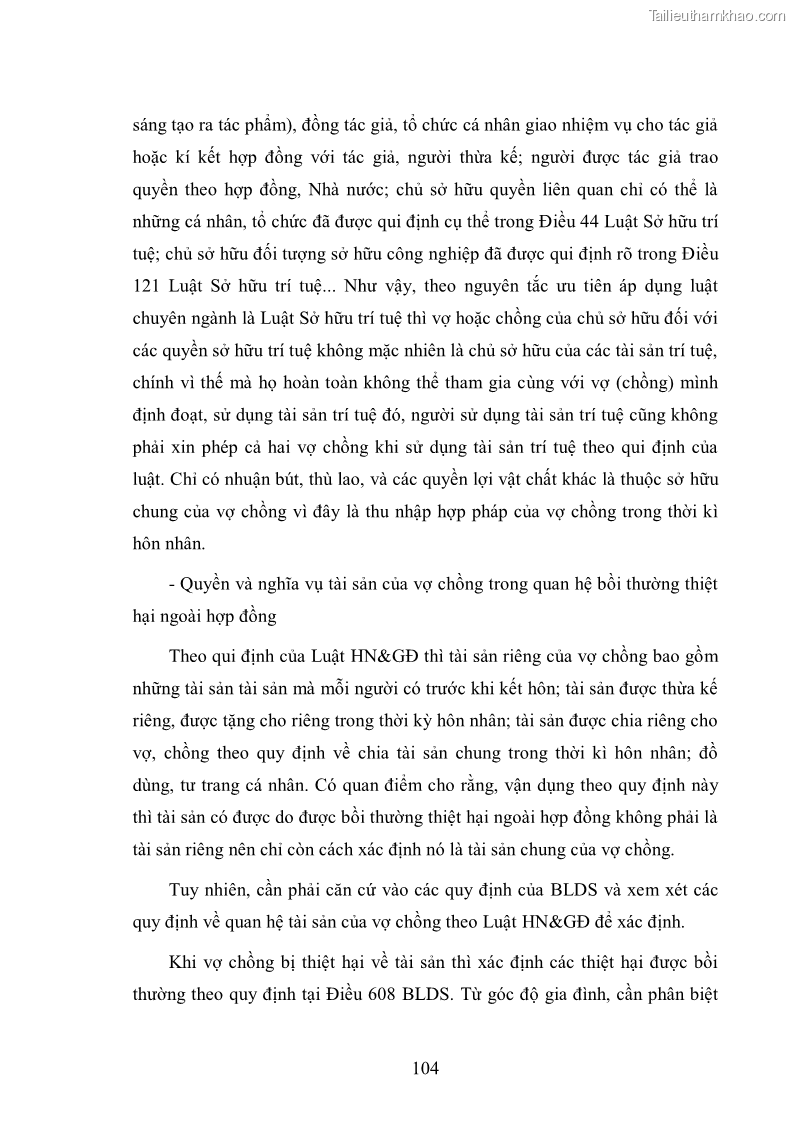 Tailieuthamkhao.com

sáng tạo ra tác phẩm), đồng tác giả, tổ chức cá nhân giao nhiệm vụ cho tác giả hoặc kí kết hợp đồng với tác giả, người thừa kế; người được tác giả trao quyền theo hợp đồng, Nhà nước; chủ sở hữu quyền liên quan chỉ có thể là những cá nhân, tổ chức đã được qui định cụ thể trong Điều 44 Luật Sở hữu trí tuệ; chủ sở hữu đối tượng sở hữu công nghiệp đã được qui định rõ trong Điều 121 Luật Sở hữu trí tuệ... Như vậy, theo nguyên tắc ưu tiên áp dụng luật chuyên ngành là Luật Sở hữu trí tuệ thì vợ hoặc chồng của chủ sở hữu đối với các quyền sở hữu trí tuệ không mặc nhiên là chủ sở hữu của các tài sản trí tuệ, chính vì thế mà họ hoàn toàn không thể tham gia cùng với vợ (chồng) mình định đoạt, sử dụng tài sản trí tuệ đó, người sử dụng tài sản trí tuệ cũng không phải xin phép cả hai vợ chồng khi sử dụng tài sản trí tuệ theo qui định của luật. Chỉ có nhuận bút, thù lao, và các quyền lợi vật chất khác là thuộc sở hữu chung của vợ chồng vì đây là thu nhập hợp pháp của vợ chồng trong thời kì hôn nhân.

- Quyền và nghĩa vụ tài sản của vợ chồng trong quan hệ bồi thường thiệt hại ngoài hợp đồng

Theo qui định của Luật HN&GĐ thì tài sản riêng của vợ chồng bao gồm những tài sản tài sản mà mỗi người có trước khi kết hôn; tài sản được thừa kế riêng, được tặng cho riêng trong thời kỳ hôn nhân; tài sản được chia riêng cho vợ, chồng theo quy định về chia tài sản chung trong thời kì hôn nhân; đồ dùng, tư trang cá nhân. Có quan điểm cho rằng, vận dụng theo quy định này thì tài sản có được do được bồi thường thiệt hại ngoài hợp đồng không phải là tài sản riêng nên chỉ còn cách xác định nó là tài sản chung của vợ chồng.

Tuy nhiên, cần phải căn cứ vào các quy định của BLDS và xem xét các quy định về quan hệ tài sản của vợ chồng theo Luật HN&GĐ để xác định.

Khi vợ chồng bị thiệt hại về tài sản thì xác định các thiệt hại được bồi thường theo quy định tại Điều 608 BLDS. Từ góc độ gia đình, cần phân biệt

104